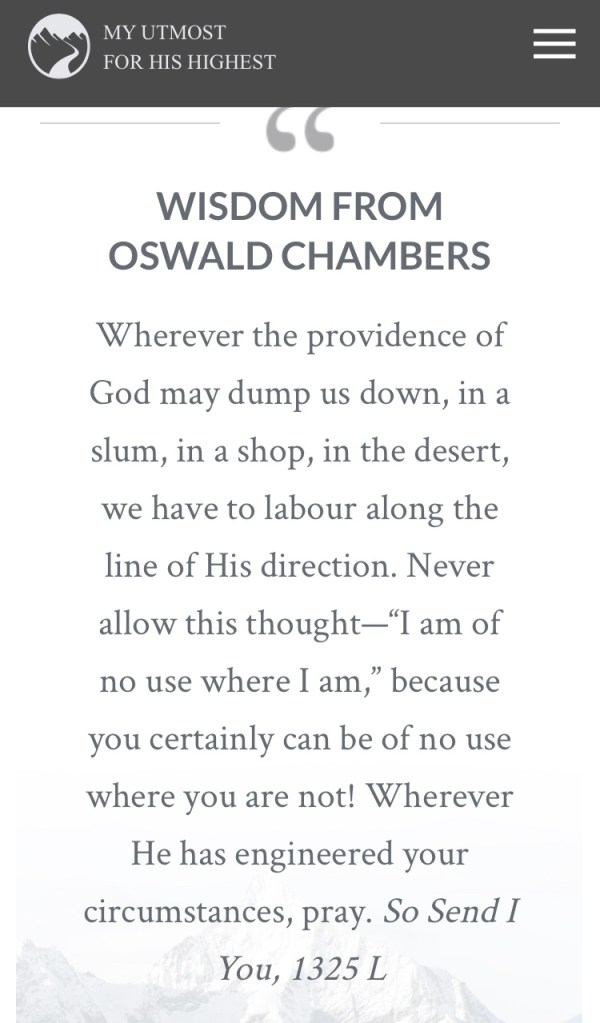 MY UTMOST
FOR HIS HIGHEST

“

WISDOM FROM
OSWALD CHAMBERS

Wherever the providence of God may dump us down, in a slum, in a shop, in the desert, we have to labour along the line of His direction. Never allow this thought—“I am of no use where I am,” because you certainly can be of no use where you are not! Wherever He has engineered your circumstances, pray. So Send I You, 1325 L